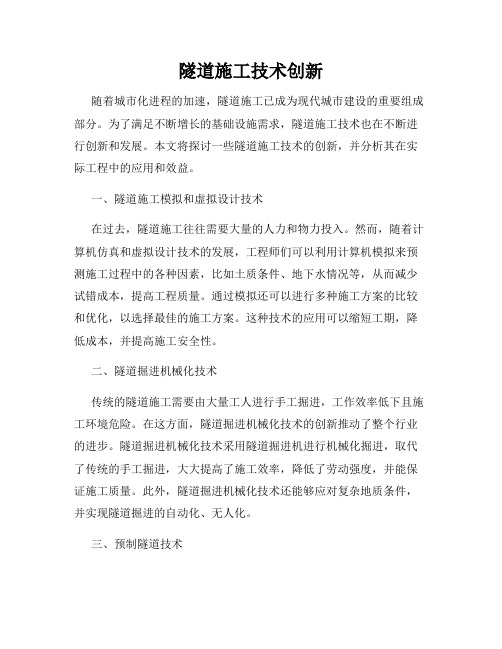 隧道施工技术创新

随着城市化进程的加速，隧道施工已成为现代城市建设的重要组成部分。为了满足不断增长的基础设施需求，隧道施工技术也在不断进行创新和发展。本文将探讨一些隧道施工技术的创新，并分析其在实际工程中的应用和效益。

一、隧道施工模拟和虚拟设计技术

在过去，隧道施工往往需要大量的人力和物力投入。然而，随着计算机仿真和虚拟设计技术的发展，工程师们可以利用计算机模拟来预测施工过程中的各种因素，比如土质条件、地下水情况等，从而减少试错成本，提高工程质量。通过模拟还可以进行多种施工方案的比较和优化，以选择最佳的施工方案。这种技术的应用可以缩短工期，降低成本，并提高施工安全性。

二、隧道掘进机械化技术

传统的隧道施工需要由大量工人进行手工掘进，工作效率低下且施工环境危险。在这方面，隧道掘进机械化技术的创新推动了整个行业的进步。隧道掘进机械化技术采用隧道掘进机进行机械化掘进，取代了传统的手工掘进，大大提高了施工效率，降低了劳动强度，并能保证施工质量。此外，隧道掘进机械化技术还能够应对复杂地质条件，并实现隧道掘进的自动化、无人化。

三、预制隧道技术